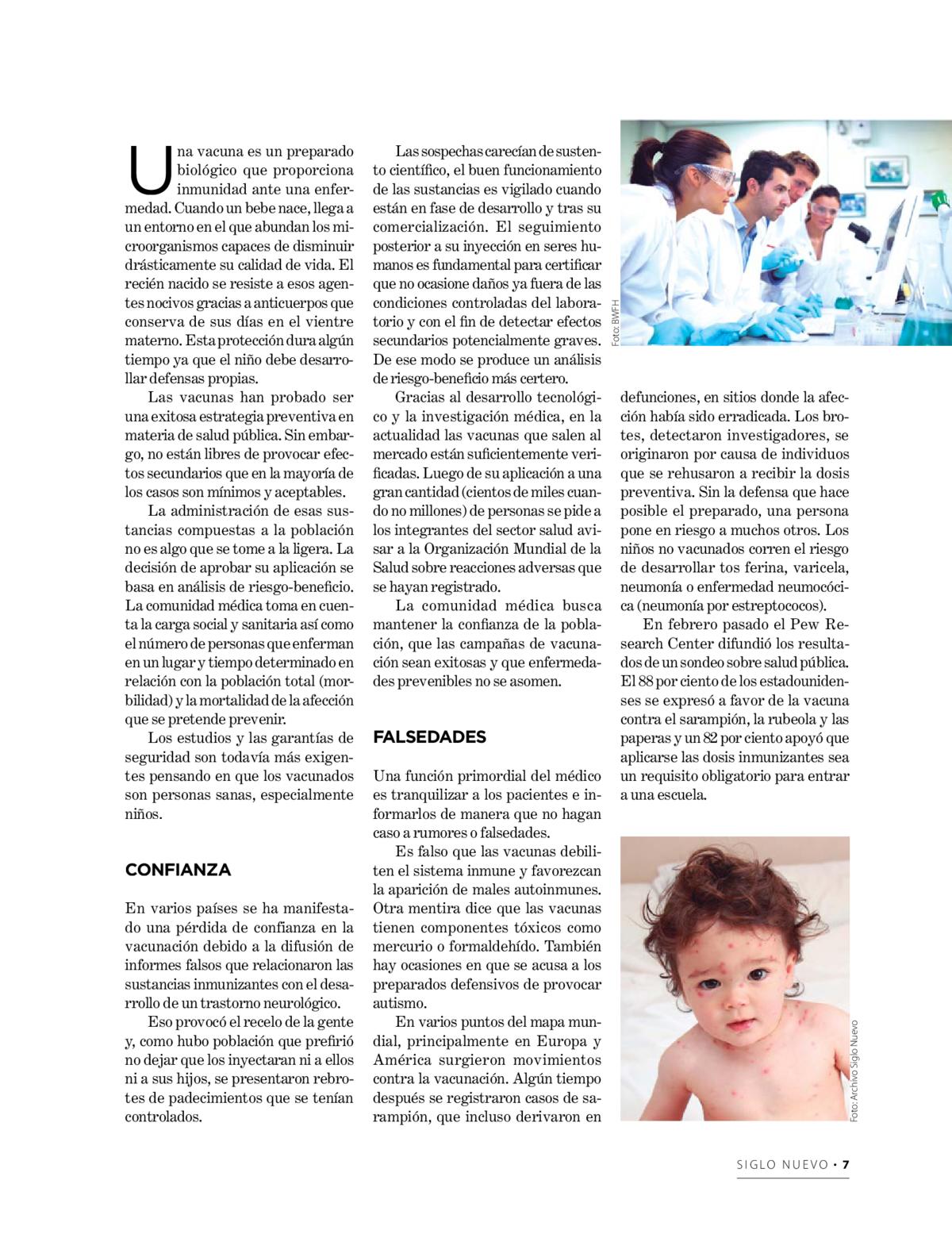 Una vacuna es un preparado biológico que proporciona inmunidad ante una enfermedad. Cuando un bebe nace, llega a un entorno en el que abundan los microorganismos capaces de disminuir drásticamente su calidad de vida. El recién nacido se resiste a esos agentes nocivos gracias a anticuerpos que conserva de sus días en el vientre materno. Esta protección dura algún tiempo ya que el niño debe desarrollar defensas propias.

Las vacunas han probado ser una exitosa estrategia preventiva en materia de salud pública. Sin embargo, no están libres de provocar efectos secundarios que en la mayoría de los casos son mínimos y aceptables.

La administración de esas sustancias compuestas a la población no es algo que se tome a la ligera. La decisión de aprobar su aplicación se basa en análisis de riesgo-beneficio. La comunidad médica toma en cuenta la carga social y sanitaria así como el número de personas que enferman en un lugar y tiempo determinado en relación con la población total (morbilidad) y la mortalidad de la afección que se pretende prevenir.

Los estudios y las garantías de seguridad son todavía más exigentes pensando en que los vacunados son personas sanas, especialmente niños.

CONFIANZA

En varios países se ha manifestado una pérdida de confianza en la vacunación debido a la difusión de informes falsos que relacionaron las sustancias inmunizantes con el desarrollo de un trastorno neurológico.

Eso provocó el recelo de la gente y, como hubo población que prefirió no dejar que los inyectaran ni a ellos ni a sus hijos, se presentaron rebrotes de padecimientos que se tenían controlados.

Las sospechas carecían de sustento científico, el buen funcionamiento de las sustancias es vigilado cuando están en fase de desarrollo y tras su comercialización. El seguimiento posterior a su inyección en seres humanos es fundamental para certificar que no ocasione daños ya fuera de las condiciones controladas del laboratorio y con el fin de detectar efectos secundarios potencialmente graves. De ese modo se produce un análisis de riesgo-beneficio más certero.

Gracias al desarrollo tecnológico y la investigación médica, en la actualidad las vacunas que salen al mercado están suficientemente verificadas. Luego de su aplicación a una gran cantidad (cientos de miles cuando no millones) de personas se pide a los integrantes del sector salud avisar a la Organización Mundial de la Salud sobre reacciones adversas que se hayan registrado.

La comunidad médica busca mantener la confianza de la población, que las campañas de vacunación sean exitosas y que enfermedades prevenibles no se asomen.

FALSEDADES

Una función primordial del médico es tranquilizar a los pacientes e informarlos de manera que no hagan caso a rumores o falsedades.

Es falso que las vacunas debiliten el sistema inmune y favorezcan la aparición de males autoinmunes. Otra mentira dice que las vacunas tienen componentes tóxicos como mercurio o formaldehído. También hay ocasiones en que se acusa a los preparados defensivos de provocar autismo.

En varios puntos del mapa mundial, principalmente en Europa y América surgieron movimientos contra la vacunación. Algún tiempo después se registraron casos de sarampión, que incluso derivaron en

Foto: BWFH

defunciones, en sitios donde la afección había sido erradicada. Los brotes, detectaron investigadores, se originaron por causa de individuos que se rehusaron a recibir la dosis preventiva. Sin la defensa que hace posible el preparado, una persona pone en riesgo a muchos otros. Los niños no vacunados corren el riesgo de desarrollar tos ferina, varicela, neumonía o enfermedad neumocócica (neumonía por estreptococos).

En febrero pasado el Pew Research Center difundió los resultados de un sondeo sobre salud pública. El 88 por ciento de los estadounidenses se expresó a favor de la vacuna contra el sarampión, la rubeola y las paperas y un 82 por ciento apoyó que aplicarse las dosis inmunizantes sea un requisito obligatorio para entrar a una escuela.

Foto: Archivo Siglo Nuevo

SIGLO NUEVO • 7